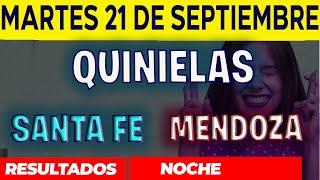 MARTES 21 DE SEPTIEMBRE

QUINIELAS

SANTA FE MENDOZA

RESULTADOS NOCHE